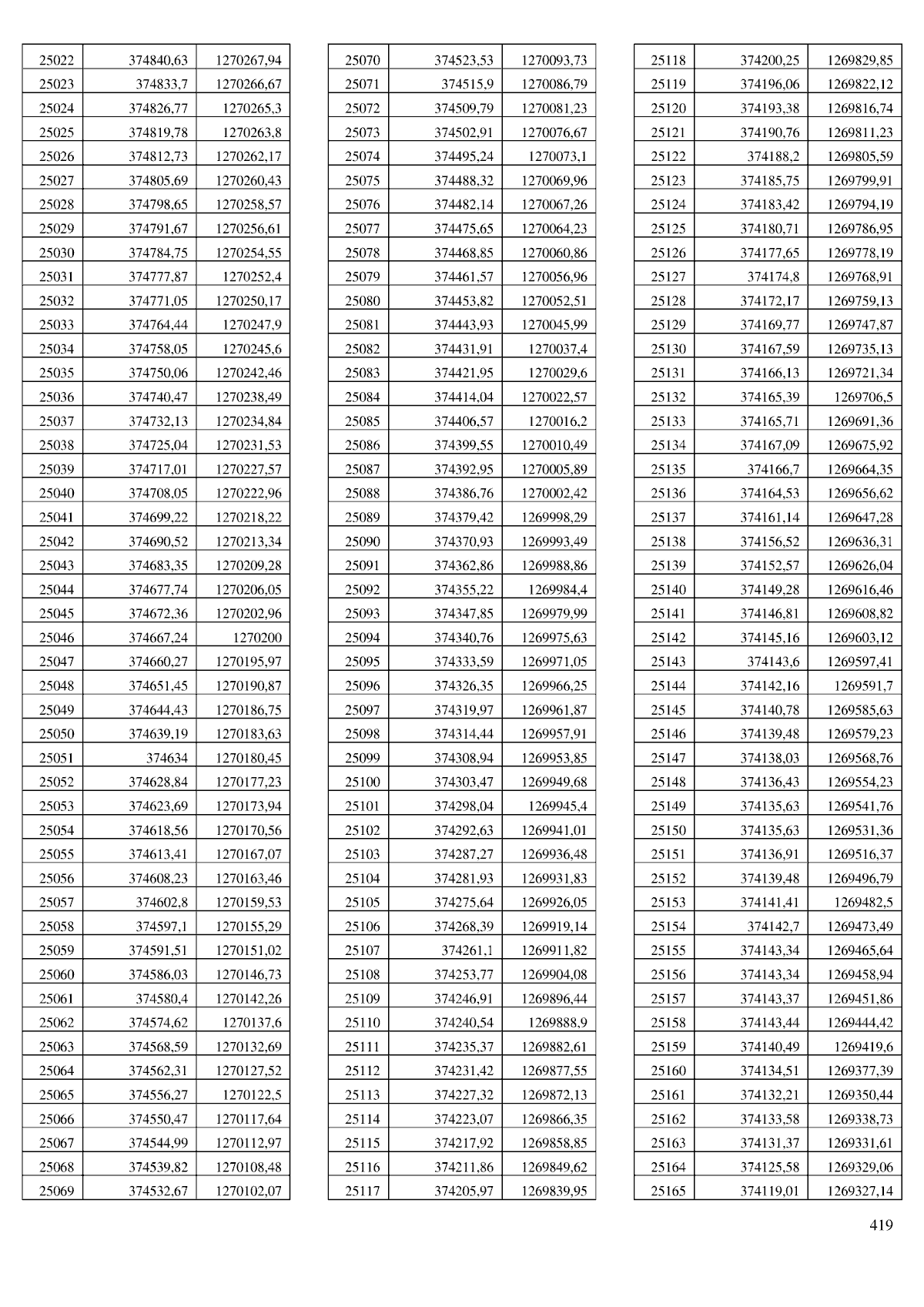 | 25022 | 374840,63 | 1270267,94 |
|---|---|---|
| 25023 | 374833,7 | 1270266,67 |
| 25024 | 374826,77 | 1270265,3 |
| 25025 | 374819,78 | 1270263,8 |
| 25026 | 374812,73 | 1270262,17 |
| 25027 | 374805,69 | 1270260,43 |
| 25028 | 374798,65 | 1270258,57 |
| 25029 | 374791,67 | 1270256,61 |
| 25030 | 374784,75 | 1270254,55 |
| 25031 | 374777,87 | 1270252,4 |
| 25032 | 374771,05 | 1270250,17 |
| 25033 | 374764,44 | 1270247,9 |
| 25034 | 374758,05 | 1270245,6 |
| 25035 | 374750,06 | 1270242,46 |
| 25036 | 374740,47 | 1270238,49 |
| 25037 | 374732,13 | 1270234,84 |
| 25038 | 374725,04 | 1270231,53 |
| 25039 | 374717,01 | 1270227,57 |
| 25040 | 374708,05 | 1270222,96 |
| 25041 | 374699,22 | 1270218,22 |
| 25042 | 374690,52 | 1270213,34 |
| 25043 | 374683,35 | 1270209,28 |
| 25044 | 374677,74 | 1270206,05 |
| 25045 | 374672,36 | 1270202,96 |
| 25046 | 374667,24 | 1270200 |
| 25047 | 374660,27 | 1270195,97 |
| 25048 | 374651,45 | 1270190,87 |
| 25049 | 374644,43 | 1270186,75 |
| 25050 | 374639,19 | 1270183,63 |
| 25051 | 374634 | 1270180,45 |
| 25052 | 374628,84 | 1270177,23 |
| 25053 | 374623,69 | 1270173,94 |
| 25054 | 374618,56 | 1270170,56 |
| 25055 | 374613,41 | 1270167,07 |
| 25056 | 374608,23 | 1270163,46 |
| 25057 | 374602,8 | 1270159,53 |
| 25058 | 374597,1 | 1270155,29 |
| 25059 | 374591,51 | 1270151,02 |
| 25060 | 374586,03 | 1270146,73 |
| 25061 | 374580,4 | 1270142,26 |
| 25062 | 374574,62 | 1270137,6 |
| 25063 | 374568,59 | 1270132,69 |
| 25064 | 374562,31 | 1270127,52 |
| 25065 | 374556,27 | 1270122,5 |
| 25066 | 374550,47 | 1270117,64 |
| 25067 | 374544,99 | 1270112,97 |
| 25068 | 374539,82 | 1270108,48 |
| 25069 | 374532,67 | 1270102,07 |

| 25070 | 374523,53 | 1270093,73 |
|---|---|---|
| 25071 | 374515,9 | 1270086,79 |
| 25072 | 374509,79 | 1270081,23 |
| 25073 | 374502,91 | 1270076,67 |
| 25074 | 374495,24 | 1270073,1 |
| 25075 | 374488,32 | 1270069,96 |
| 25076 | 374482,14 | 1270067,26 |
| 25077 | 374475,65 | 1270064,23 |
| 25078 | 374468,85 | 1270060,86 |
| 25079 | 374461,57 | 1270056,96 |
| 25080 | 374453,82 | 1270052,51 |
| 25081 | 374443,93 | 1270045,99 |
| 25082 | 374431,91 | 1270037,4 |
| 25083 | 374421,95 | 1270029,6 |
| 25084 | 374414,04 | 1270022,57 |
| 25085 | 374406,57 | 1270016,2 |
| 25086 | 374399,55 | 1270010,49 |
| 25087 | 374392,95 | 1270005,89 |
| 25088 | 374386,76 | 1270002,42 |
| 25089 | 374379,42 | 1269998,29 |
| 25090 | 374370,93 | 1269993,49 |
| 25091 | 374362,86 | 1269988,86 |
| 25092 | 374355,22 | 1269984,4 |
| 25093 | 374347,85 | 1269979,99 |
| 25094 | 374340,76 | 1269975,63 |
| 25095 | 374333,59 | 1269971,05 |
| 25096 | 374326,35 | 1269966,25 |
| 25097 | 374319,97 | 1269961,87 |
| 25098 | 374314,44 | 1269957,91 |
| 25099 | 374308,94 | 1269953,85 |
| 25100 | 374303,47 | 1269949,68 |
| 25101 | 374298,04 | 1269945,4 |
| 25102 | 374292,63 | 1269941,01 |
| 25103 | 374287,27 | 1269936,48 |
| 25104 | 374281,93 | 1269931,83 |
| 25105 | 374275,64 | 1269926,05 |
| 25106 | 374268,39 | 1269919,14 |
| 25107 | 374261,1 | 1269911,82 |
| 25108 | 374253,77 | 1269904,08 |
| 25109 | 374246,91 | 1269896,44 |
| 25110 | 374240,54 | 1269888,9 |
| 25111 | 374235,37 | 1269882,61 |
| 25112 | 374231,42 | 1269877,55 |
| 25113 | 374227,32 | 1269872,13 |
| 25114 | 374223,07 | 1269866,35 |
| 25115 | 374217,92 | 1269858,85 |
| 25116 | 374211,86 | 1269849,62 |
| 25117 | 374205,97 | 1269839,95 |

| 25118 | 374200,25 | 1269829,85 |
|---|---|---|
| 25119 | 374196,06 | 1269822,12 |
| 25120 | 374193,38 | 1269816,74 |
| 25121 | 374190,76 | 1269811,23 |
| 25122 | 374188,2 | 1269805,59 |
| 25123 | 374185,75 | 1269799,91 |
| 25124 | 374183,42 | 1269794,19 |
| 25125 | 374180,71 | 1269786,95 |
| 25126 | 374177,65 | 1269778,19 |
| 25127 | 374174,8 | 1269768,91 |
| 25128 | 374172,17 | 1269759,13 |
| 25129 | 374169,77 | 1269747,87 |
| 25130 | 374167,59 | 1269735,13 |
| 25131 | 374166,13 | 1269721,34 |
| 25132 | 374165,39 | 1269706,5 |
| 25133 | 374165,71 | 1269691,36 |
| 25134 | 374167,09 | 1269675,92 |
| 25135 | 374166,7 | 1269664,35 |
| 25136 | 374164,53 | 1269656,62 |
| 25137 | 374161,14 | 1269647,28 |
| 25138 | 374156,52 | 1269636,31 |
| 25139 | 374152,57 | 1269626,04 |
| 25140 | 374149,28 | 1269616,46 |
| 25141 | 374146,81 | 1269608,82 |
| 25142 | 374145,16 | 1269603,12 |
| 25143 | 374143,6 | 1269597,41 |
| 25144 | 374142,16 | 1269591,7 |
| 25145 | 374140,78 | 1269585,63 |
| 25146 | 374139,48 | 1269579,23 |
| 25147 | 374138,03 | 1269568,76 |
| 25148 | 374136,43 | 1269554,23 |
| 25149 | 374135,63 | 1269541,76 |
| 25150 | 374135,63 | 1269531,36 |
| 25151 | 374136,91 | 1269516,37 |
| 25152 | 374139,48 | 1269496,79 |
| 25153 | 374141,41 | 1269482,5 |
| 25154 | 374142,7 | 1269473,49 |
| 25155 | 374143,34 | 1269465,64 |
| 25156 | 374143,34 | 1269458,94 |
| 25157 | 374143,37 | 1269451,86 |
| 25158 | 374143,44 | 1269444,42 |
| 25159 | 374140,49 | 1269419,6 |
| 25160 | 374134,51 | 1269377,39 |
| 25161 | 374132,21 | 1269350,44 |
| 25162 | 374133,58 | 1269338,73 |
| 25163 | 374131,37 | 1269331,61 |
| 25164 | 374125,58 | 1269329,06 |
| 25165 | 374119,01 | 1269327,14 |

419